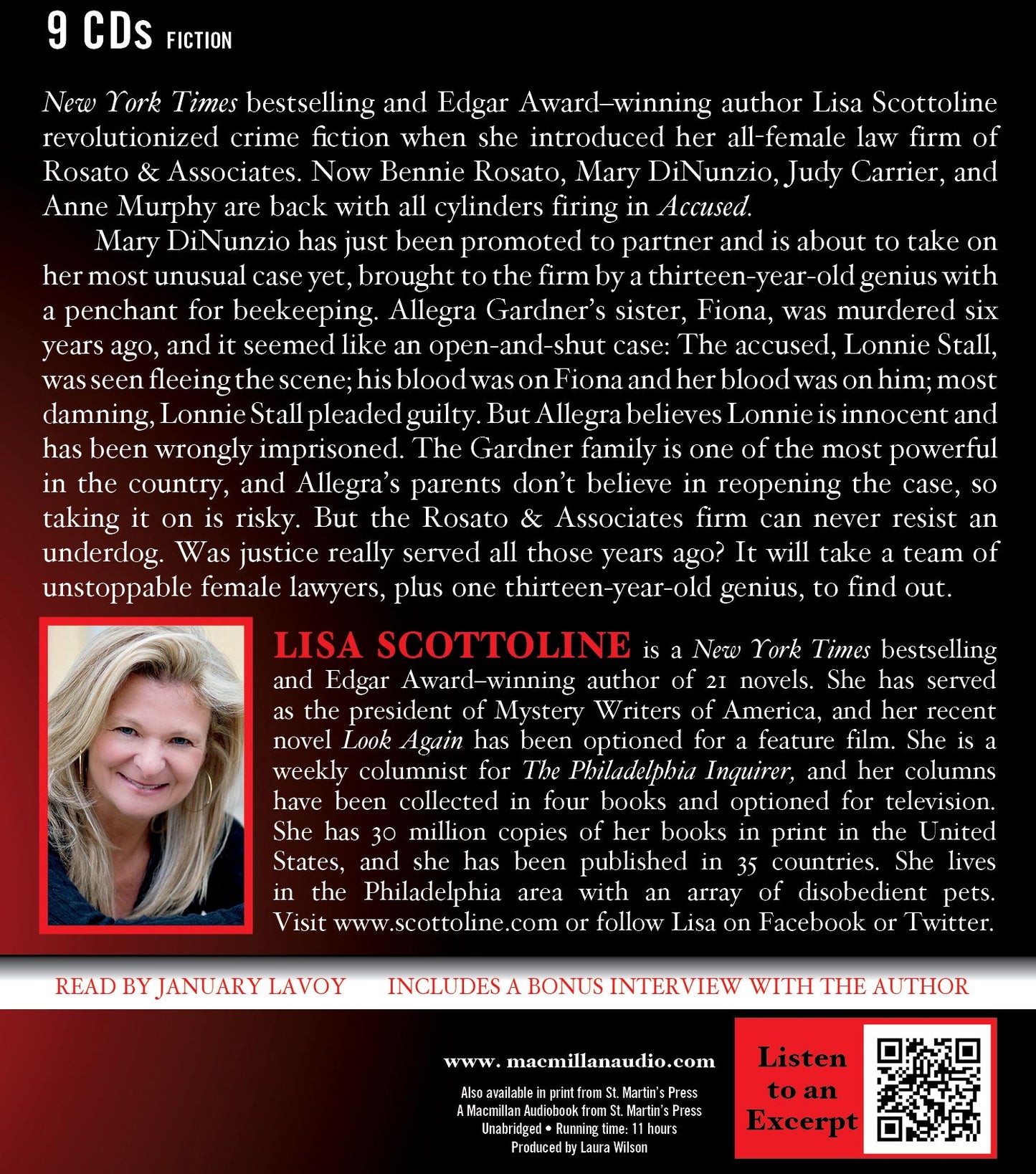 9 CDs FICTION

New York Times bestselling and Edgar Award–winning author Lisa Scottoline revolutionized crime fiction when she introduced her all-female law firm of Rosato & Associates. Now Bennie Rosato, Mary DiNunzio, Judy Carrier, and Anne Murphy are back with all cylinders firing in Accused.

Mary DiNunzio has just been promoted to partner and is about to take on her most unusual case yet, brought to the firm by a thirteen-year-old genius with a penchant for beekeeping. Allegra Gardner's sister, Fiona, was murdered six years ago, and it seemed like an open-and-shut case: The accused, Lonnie Stall, was seen fleeing the scene; his blood was on Fiona and her blood was on him; most damning, Lonnie Stall pleaded guilty. But Allegra believes Lonnie is innocent and has been wrongly imprisoned. The Gardner family is one of the most powerful in the country, and Allegra's parents don't believe in reopening the case, so taking it on is risky. But the Rosato & Associates firm can never resist an underdog. Was justice really served all those years ago? It will take a team of unstoppable female lawyers, plus one thirteen-year-old genius, to find out.

LISA SCOTTOLINE is a New York Times bestselling and Edgar Award–winning author of 21 novels. She has served as the president of Mystery Writers of America, and her recent novel Look Again has been optioned for a feature film. She is a weekly columnist for The Philadelphia Inquirer, and her columns have been collected in four books and optioned for television. She has 30 million copies of her books in print in the United States, and she has been published in 35 countries. She lives in the Philadelphia area with an array of disobedient pets. Visit www.scottoline.com or follow Lisa on Facebook or Twitter.

READ BY JANUARY LAVOY INCLUDES A BONUS INTERVIEW WITH THE AUTHOR

www. macmillanaudio.com

Also available in print from St. Martin's Press
A Macmillan Audiobook from St. Martin's Press
Unabridged • Running time: 11 hours
Produced by Laura Wilson

Listen to an Excerpt